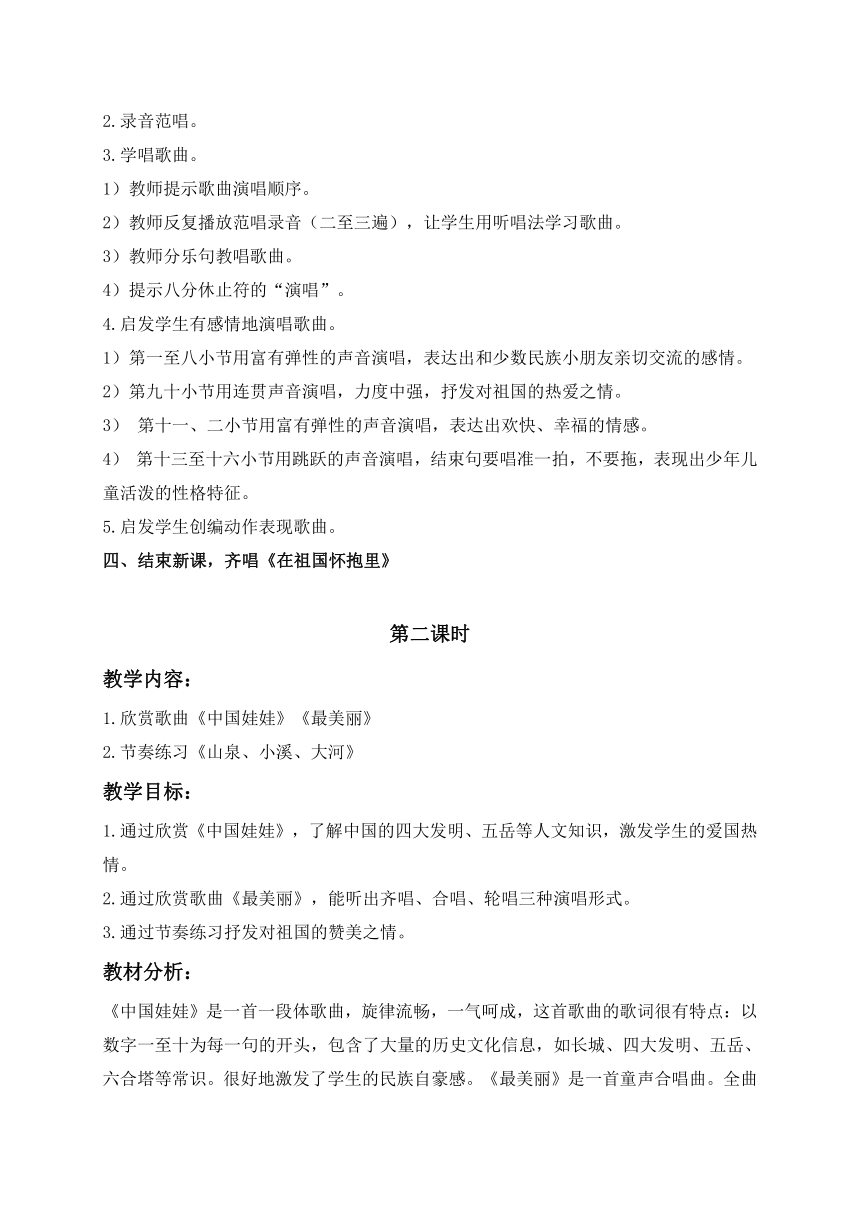 2.录音范唱。
3.学唱歌曲。
1）教师提示歌曲演唱顺序。
2）教师反复播放范唱录音（二至三遍），让学生用听唱法学习歌曲。
3）教师分乐句教唱歌曲。
4）提示八分休止符的“演唱”。
4.启发学生有感情地演唱歌曲。
1）第一至八小节用富有弹性的声音演唱，表达出和少数民族小朋友亲切交流的感情。
2）第九十小节用连贯声音演唱，力度中强，抒发对祖国的热爱之情。
3） 第十一、二小节用富有弹性的声音演唱，表达出欢快、幸福的情感。
4） 第十三至十六小节用跳跃的声音演唱，结束句要唱准一拍，不要拖，表现出少年儿童活泼的性格特征。
5.启发学生创编动作表现歌曲。
四、结束新课，齐唱《在祖国怀抱里》

第二课时

教学内容：
1.欣赏歌曲《中国娃娃》《最美丽》
2.节奏练习《山泉、小溪、大河》

教学目标：
1.通过欣赏《中国娃娃》，了解中国的四大发明、五岳等人文知识，激发学生的爱国热情。
2.通过欣赏歌曲《最美丽》，能听出齐唱、合唱、轮唱三种演唱形式。
3.通过节奏练习抒发对祖国的赞美之情。

教材分析：
《中国娃娃》是一首一段体歌曲，旋律流畅，一气呵成，这首歌曲的歌词很有特点：以数字一至十为每一句的开头，包含了大量的历史文化信息，如长城、四大发明、五岳、六合塔等常识。很好地激发了学生的民族自豪感。《最美丽》是一首童声合唱曲。全曲